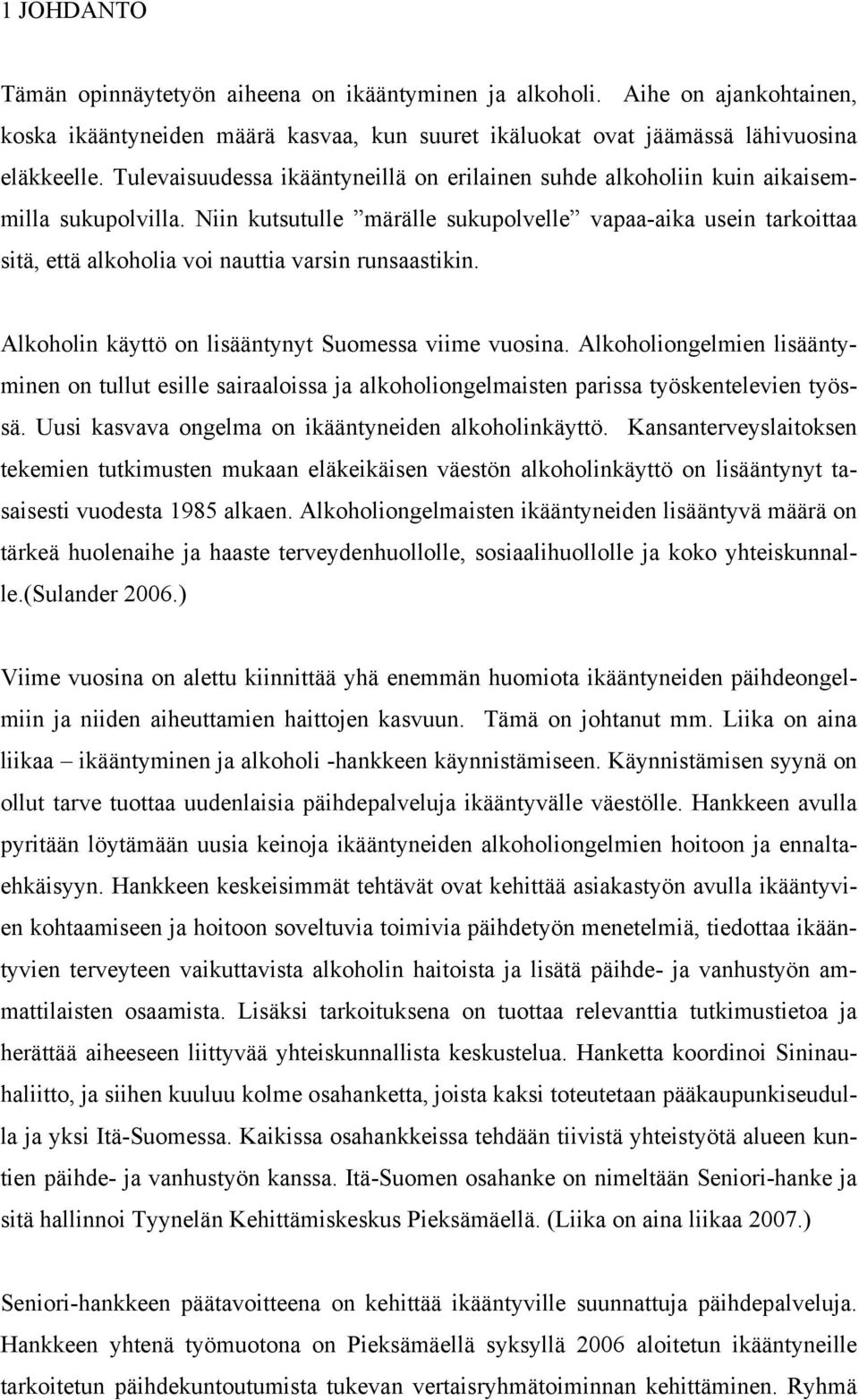 1 JOHDANTO

Tämän opinnäytetyön aiheena on ikääntyminen ja alkoholi. Aihe on ajankohtainen, koska ikääntyneiden määrä kasvaa, kun suuret ikäluokat ovat jäämässä lähivuosina eläkkeelle. Tulevaisuudessa ikääntyneillä on erilainen suhde alkoholiin kuin aikaisemmilla sukupolvilla. Niin kutsutulle ”märälle sukupolvelle” vapaa-aika usein tarkoittaa sitä, että alkoholia voi nauttia varsin runsaastikin.

Alkoholin käyttö on lisääntynyt Suomessa viime vuosina. Alkoholiongelmien lisääntyminen on tullut esille sairaaloissa ja alkoholiongelmaisten parissa työskentelevien työssä. Uusi kasvava ongelma on ikääntyneiden alkoholinkäyttö. Kansanterveyslaitoksen tekemien tutkimusten mukaan eläkeikäisen väestön alkoholinkäyttö on lisääntynyt tasaisesti vuodesta 1985 alkaen. Alkoholiongelmaisten ikääntyneiden lisääntyvä määrä on tärkeä huolenaihe ja haaste terveydenhuollolle, sosiaalihuollolle ja koko yhteiskunnalle.(Sulander 2006.)

Viime vuosina on alettu kiinnittää yhä enemmän huomiota ikääntyneiden päihdeongelmiin ja niiden aiheuttamien haittojen kasvuun. Tämä on johtanut mm. Liika on aina liikaa – ikääntyminen ja alkoholi -hankkeen käynnistämiseen. Käynnistämisen syynä on ollut tarve tuottaa uudenlaisia päihdepalveluja ikääntyvälle väestölle. Hankkeen avulla pyritään löytämään uusia keinoja ikääntyneiden alkoholiongelmien hoitoon ja ennaltaehkäisyyn. Hankkeen keskeisimmät tehtävät ovat kehittää asiakastyön avulla ikääntyvien kohtaamiseen ja hoitoon soveltuvia toimivia päihdetyön menetelmiä, tiedottaa ikääntyvien terveyteen vaikuttavista alkoholin haitoista ja lisätä päihde- ja vanhustyön ammattilaisten osaamista. Lisäksi tarkoituksena on tuottaa relevanttia tutkimustietoa ja herättää aiheeseen liittyvää yhteiskunnallista keskustelua. Hanketta koordinoi Sininauhaliitto, ja siihen kuuluu kolme osahanketta, joista kaksi toteutetaan pääkaupunkiseudulla ja yksi Itä-Suomessa. Kaikissa osahankkeissa tehdään tiivistä yhteistyötä alueen kuntien päihde- ja vanhustyön kanssa. Itä-Suomen osahanke on nimeltään Seniori-hanke ja sitä hallinnoi Tyynelän Kehittämiskeskus Pieksämäellä. (Liika on aina liikaa 2007.)

Seniori-hankkeen päätavoitteena on kehittää ikääntyville suunnattuja päihdepalveluja. Hankkeen yhtenä työmuotona on Pieksämäellä syksyllä 2006 aloitetun ikääntyneille tarkoitetun päihdekuntoutusta tukevan vertaisryhmätoiminnan kehittäminen. Ryhmä